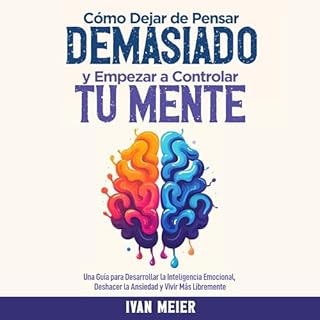 Cómo Dejar de Pensar
DEMASIADO
y Empezar a Controlar
TU MENTE

Una Guía para Desarrollar la Inteligencia Emocional, Deshacer la Ansiedad y Vivir Más Libremente

IVAN MEIER